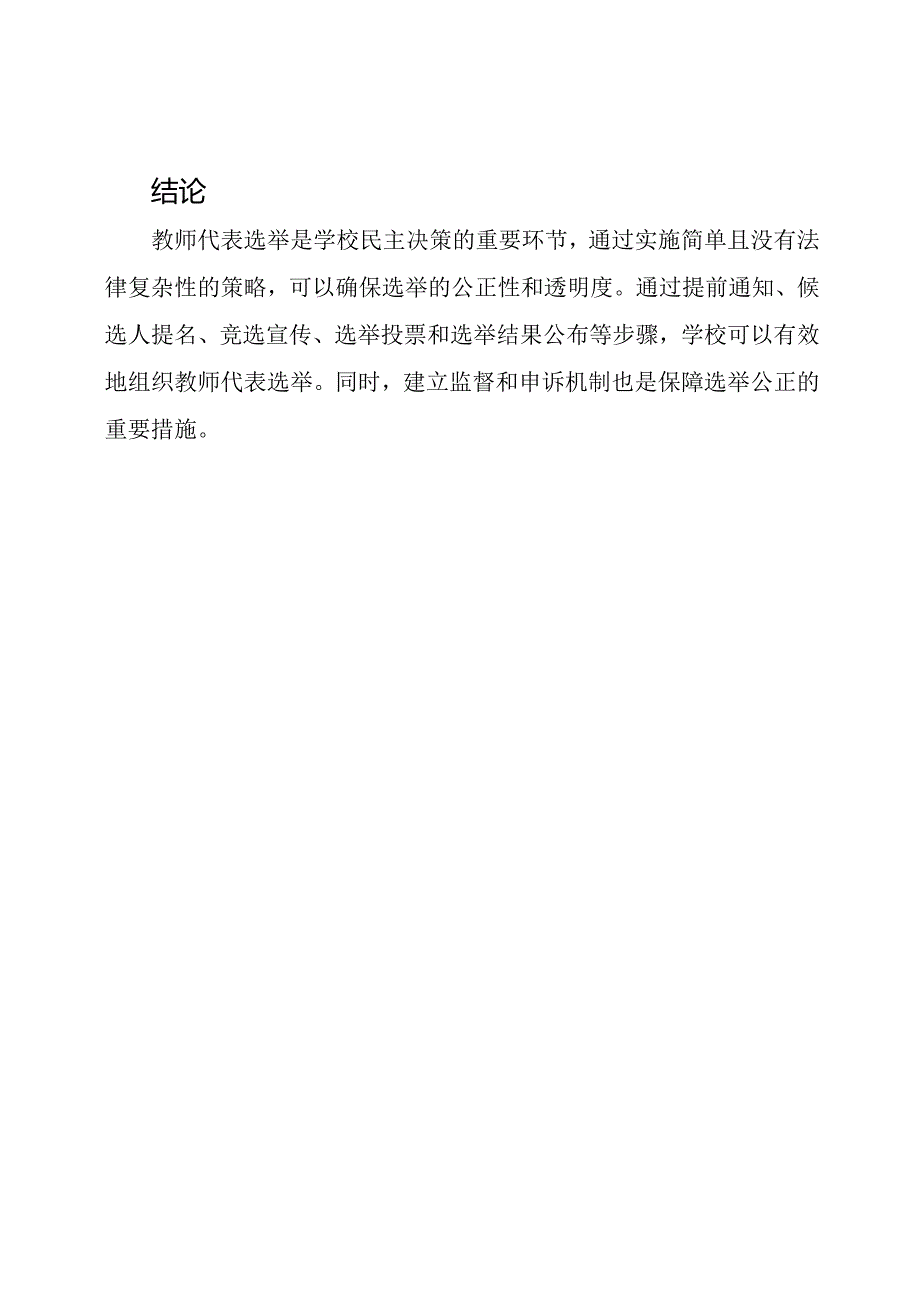 结论

教师代表选举是学校民主决策的重要环节，通过实施简单且没有法律复杂性的策略，可以确保选举的公正性和透明度。通过提前通知、候选人提名、竞选宣传、选举投票和选举结果公布等步骤，学校可以有效地组织教师代表选举。同时，建立监督和申诉机制也是保障选举公正的重要措施。